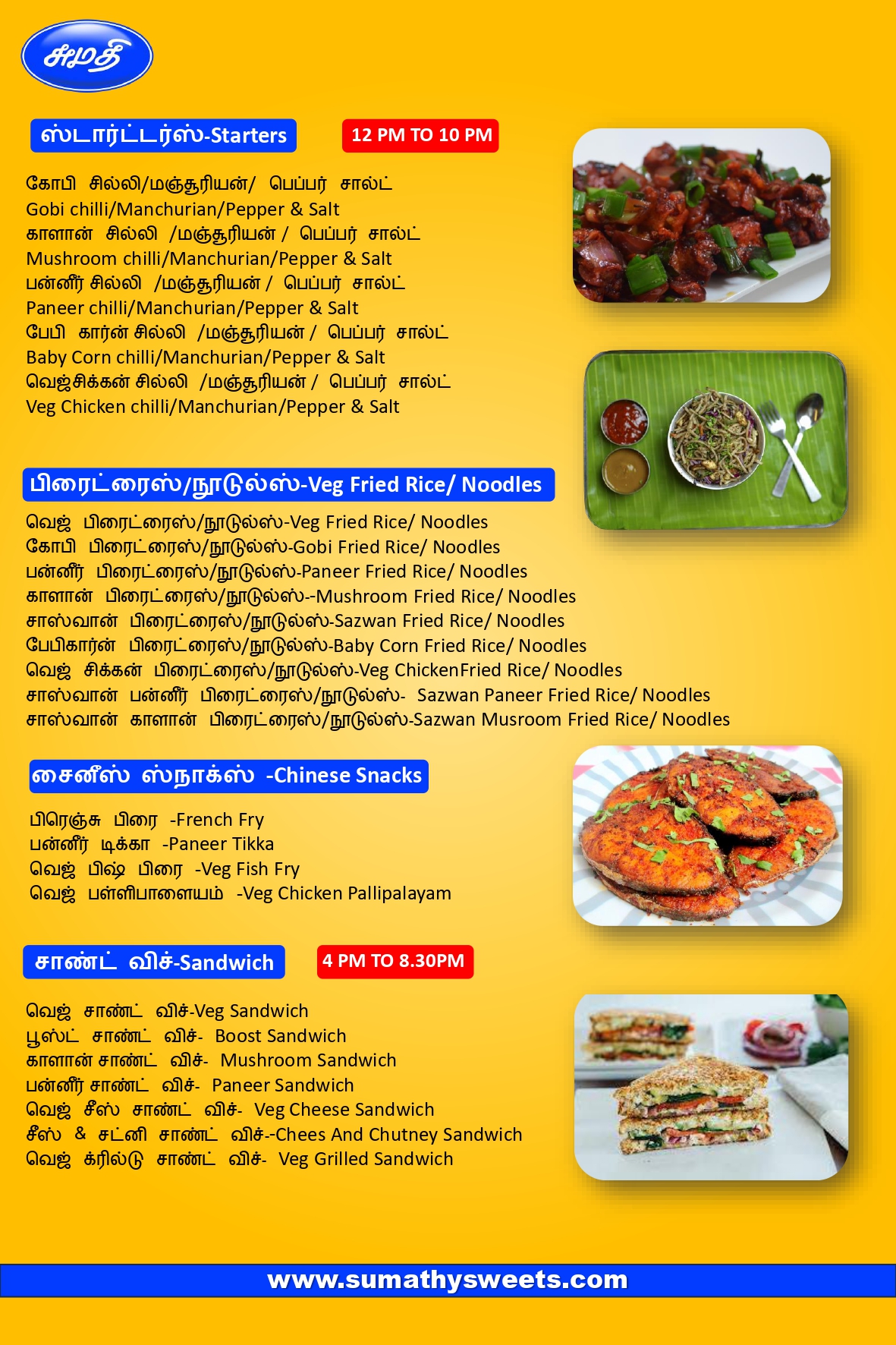 சுமதி

ஸ்டார்ட்டர்ஸ்-Starters

12 PM TO 10 PM

கோபி சில்லி/மஞ்சூரியன்/ பெப்பர் சால்ட்
Gobi chilli/Manchurian/Pepper & Salt
காளான் சில்லி /மஞ்சூரியன் / பெப்பர் சால்ட்
Mushroom chilli/Manchurian/Pepper & Salt
பன்னீர் சில்லி /மஞ்சூரியன் / பெப்பர் சால்ட்
Paneer chilli/Manchurian/Pepper & Salt
பேபி கார்ன் சில்லி /மஞ்சூரியன் / பெப்பர் சால்ட்
Baby Corn chilli/Manchurian/Pepper & Salt
வெஜ்சிக்கன் சில்லி /மஞ்சூரியன் / பெப்பர் சால்ட்
Veg Chicken chilli/Manchurian/Pepper & Salt

பிரைட்ரைஸ்/நூடுல்ஸ்-Veg Fried Rice/ Noodles

வெஜ் பிரைட்ரைஸ்/நூடுல்ஸ்-Veg Fried Rice/ Noodles
கோபி பிரைட்ரைஸ்/நூடுல்ஸ்-Gobi Fried Rice/ Noodles
பன்னீர் பிரைட்ரைஸ்/நூடுல்ஸ்-Paneer Fried Rice/ Noodles
காளான் பிரைட்ரைஸ்/நூடுல்ஸ்--Mushroom Fried Rice/ Noodles
சாஸ்வான் பிரைட்ரைஸ்/நூடுல்ஸ்-Sazwan Fried Rice/ Noodles
பேபிகார்ன் பிரைட்ரைஸ்/நூடுல்ஸ்-Baby Corn Fried Rice/ Noodles
வெஜ் சிக்கன் பிரைட்ரைஸ்/நூடுல்ஸ்-Veg ChickenFried Rice/ Noodles
சாஸ்வான் பன்னீர் பிரைட்ரைஸ்/நூடுல்ஸ்- Sazwan Paneer Fried Rice/ Noodles
சாஸ்வான் காளான் பிரைட்ரைஸ்/நூடுல்ஸ்-Sazwan Musroom Fried Rice/ Noodles

சைனீஸ் ஸ்நாக்ஸ் -Chinese Snacks

பிரெஞ்சு பிரை -French Fry
பன்னீர் டிக்கா -Paneer Tikka
வெஜ் பிஷ் பிரை -Veg Fish Fry
வெஜ் பள்ளிபாளையம் -Veg Chicken Pallipalayam

சாண்ட் விச்-Sandwich

4 PM TO 8.30PM

வெஜ் சாண்ட் விச்-Veg Sandwich
பூஸ்ட் சாண்ட் விச்- Boost Sandwich
காளான் சாண்ட் விச்- Mushroom Sandwich
பன்னீர் சாண்ட் விச்- Paneer Sandwich
வெஜ் சீஸ் சாண்ட் விச்- Veg Cheese Sandwich
சீஸ் & சட்னி சாண்ட் விச்--Chees And Chutney Sandwich
வெஜ் க்ரில்டு சாண்ட் விச்- Veg Grilled Sandwich

www.sumathysweets.com